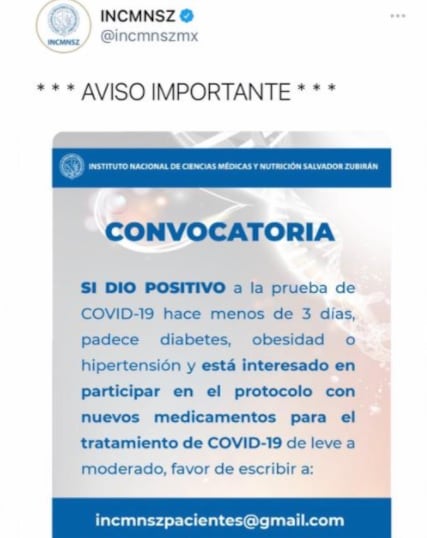 INCMNSZ
INCMNSZ
@incmnszmx

* * * AVISO IMPORTANTE * * *

INSTITUTO NACIONAL DE CIENCIAS MÉDICAS Y NUTRICIÓN SALVADOR ZUBIRÁN

CONVOCATORIA

SI DIO POSITIVO a la prueba de COVID-19 hace menos de 3 días, padece diabetes, obesidad o hipertensión y está interesado en participar en el protocolo con nuevos medicamentos para el tratamiento de COVID-19 de leve a moderado, favor de escribir a:

incmnszpacientes@gmail.com